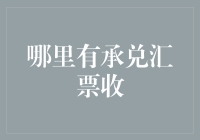 哪里有承兑汇票收